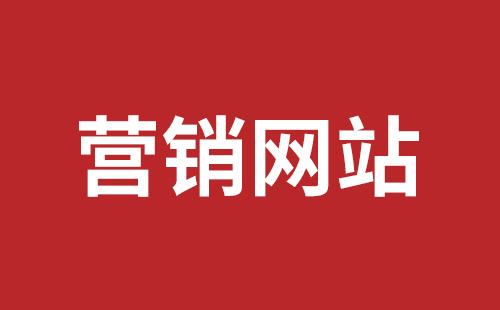 营销网站